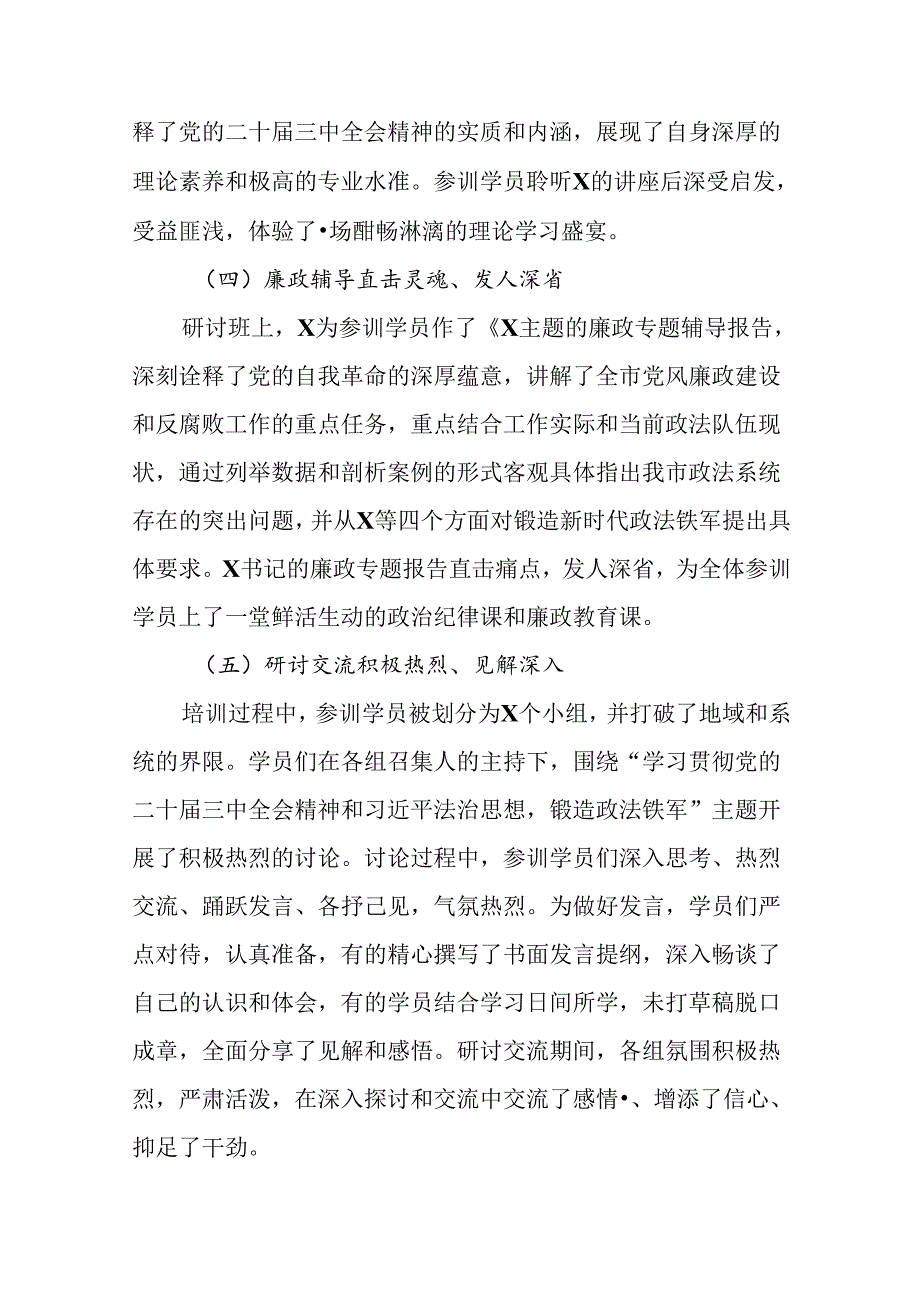 释了党的二十届三中全会精神的实质和内涵，展现了自身深厚的理论素养和极高的专业水准。参训学员聆听X的讲座后深受启发，受益匪浅，体验了•场酣畅淋漓的理论学习盛宴。

（四）廉政辅导直击灵魂、发人深省

研讨班上，X为参训学员作了《X主题的廉政专题辅导报告，深刻诠释了党的自我革命的深厚蕴意，讲解了全市党风廉政建设和反腐败工作的重点任务，重点结合工作实际和当前政法队伍现状，通过列举数据和剖析案例的形式客观具体指出我市政法系统存在的突出问题，并从X等四个方面对锻造新时代政法铁军提出具体要求。X书记的廉政专题报告直击痛点，发人深省，为全体参训学员上了一堂鲜活生动的政治纪律课和廉政教育课。

（五）研讨交流积极热烈、见解深入

培训过程中，参训学员被划分为X个小组，并打破了地域和系统的界限。学员们在各组召集人的主持下，围绕“学习贯彻党的二十届三中全会精神和习近平法治思想，锻造政法铁军”主题开展了积极热烈的讨论。讨论过程中，参训学员们深入思考、热烈交流、踊跃发言、各抒己见，气氛热烈。为做好发言，学员们严点对待，认真准备，有的精心撰写了书面发言提纲，深入畅谈了自己的认识和体会，有的学员结合学习日间所学，未打草稿脱口成章，全面分享了见解和感悟。研讨交流期间，各组氛围积极热烈，严肃活泼，在深入探讨和交流中交流了感情•、增添了信心、抑足了干劲。